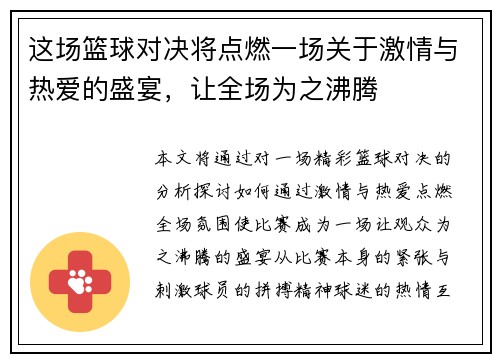 这场篮球对决将点燃一场关于激情与热爱的盛宴，让全场为之沸腾

本文将通过对一场精彩篮球对决的分析探讨如何通过激情与热爱点燃全场氛围使比赛成为一场让观众为之沸腾的盛宴从比赛本身的紧张与刺激球员的拼搏精神球迷的热情互